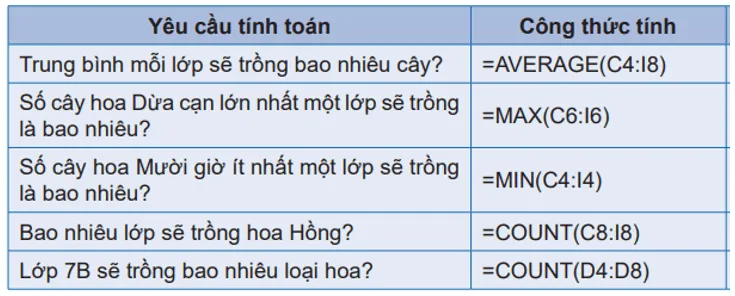 | Yêu cầu tính toán | Công thức tính |
|---|---|
| Trung bình mỗi lớp sẽ trồng bao nhiêu cây? | =AVERAGE(C4:I8) |
| Số cây hoa Dừa cạn lớn nhất một lớp sẽ trồng là bao nhiêu? | =MAX(C6:I6) |
| Số cây hoa Mười giờ ít nhất một lớp sẽ trồng là bao nhiêu? | =MIN(C4:I4) |
| Bao nhiêu lớp sẽ trồng hoa Hồng? | =COUNT(C8:I8) |
| Lớp 7B sẽ trồng bao nhiêu loại hoa? | =COUNT(D4:D8) |